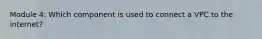 Module 4: Which component is used to connect a VPC to the internet?